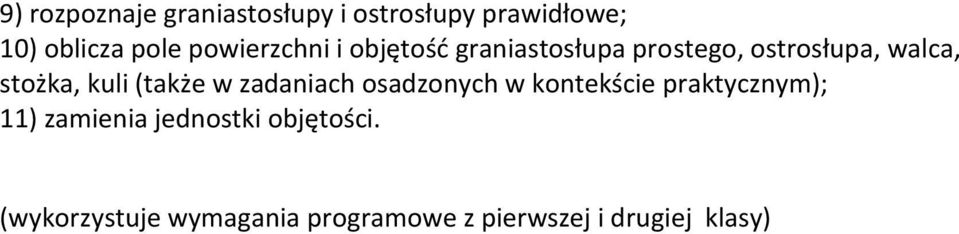 9) rozpoznaje graniastosłupy i ostrosłupy prawidłowe;
10) oblicza pole powierzchni i objętość graniastosłupa prostego, ostrosłupa, walca, stożka, kuli (także w zadaniach osadzonych w kontekście praktycznym);
11) zamienia jednostki objętości.

(wykorzystuje wymagania programowe z pierwszej i drugiej  klasy)